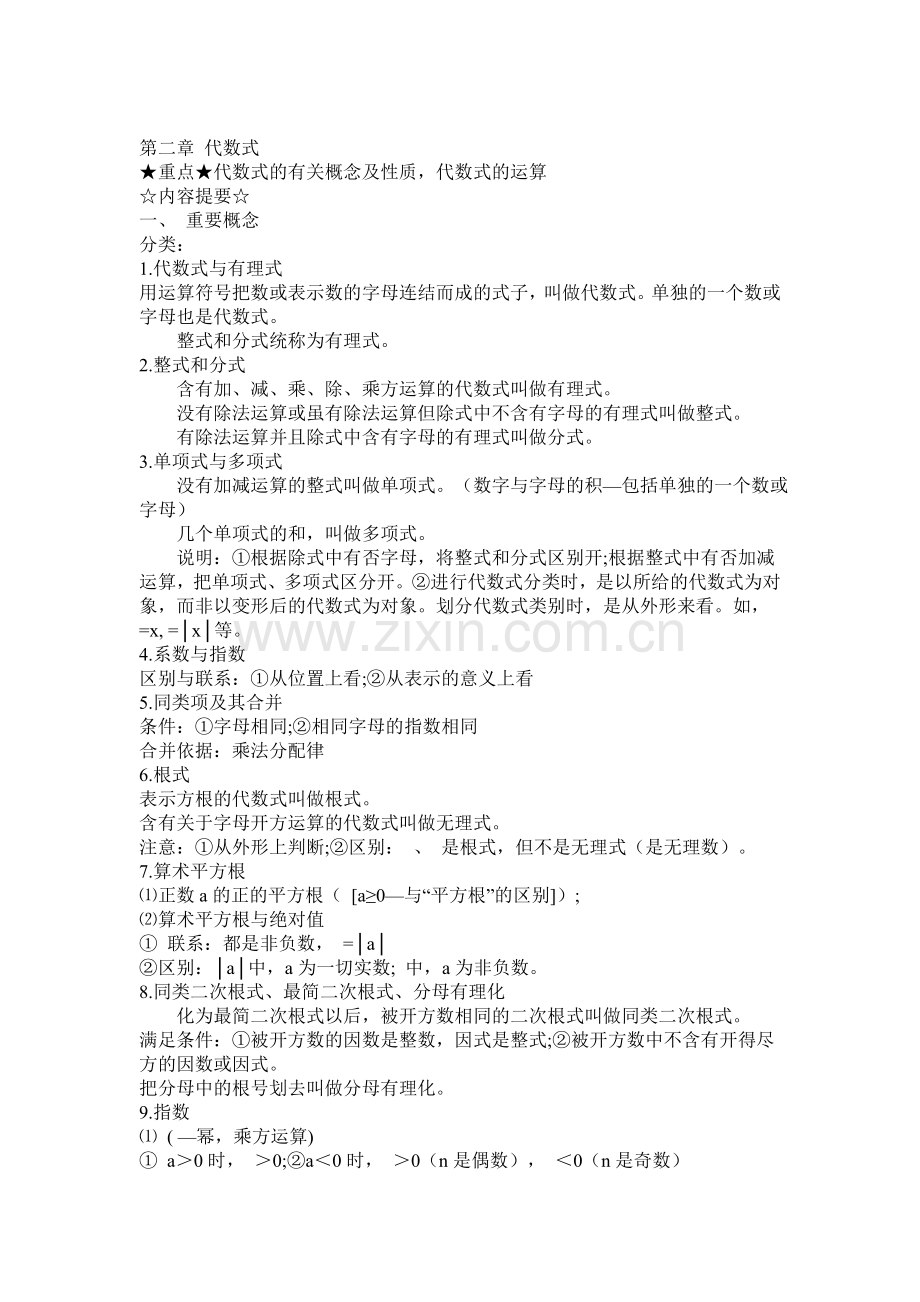 第二章 代数式
★重点★代数式的有关概念及性质，代数式的运算
☆内容提要☆
一、 重要概念
分类：
1.代数式与有理式
用运算符号把数或表示数的字母连结而成的式子，叫做代数式。单独的一个数或字母也是代数式。

整式和分式统称为有理式。

2.整式和分式
含有加、减、乘、除、乘方运算的代数式叫做有理式。
没有除法运算或虽有除法运算但除式中不含有字母的有理式叫做整式。
有除法运算并且除式中含有字母的有理式叫做分式。
3.单项式与多项式
没有加减运算的整式叫做单项式。（数字与字母的积—包括单独的一个数或字母）
几个单项式的和，叫做多项式。
说明：①根据除式中有否字母，将整式和分式区别开;根据整式中有否加减运算，把单项式、多项式区分开。②进行代数式分类时，是以所给的代数式为对象，而非以变形后的代数式为对象。划分代数式类别时，是从外形来看。如，=x, =│x│等。
4.系数与指数
区别与联系：①从位置上看;②从表示的意义上看
5.同类项及其合并
条件：①字母相同;②相同字母的指数相同
合并依据：乘法分配律
6.根式
表示方根的代数式叫做根式。
含有关于字母开方运算的代数式叫做无理式。
注意：①从外形上判断;②区别： 、 是根式，但不是无理式（是无理数）。
7.算术平方根
⑴正数a的正的平方根（ [a≥0—与“平方根”的区别]）;
⑵算术平方根与绝对值
① 联系：都是非负数， =│a│
②区别：│a│中，a为一切实数; 中，a为非负数。
8.同类二次根式、最简二次根式、分母有理化
化为最简二次根式以后，被开方数相同的二次根式叫做同类二次根式。
满足条件：①被开方数的因数是整数，因式是整式;②被开方数中不含有开得尽方的因数或因式。
把分母中的根号划去叫做分母有理化。
9.指数
⑴ ( —幂，乘方运算)
① a＞0时， ＞0;②a＜0时， ＞0（n是偶数）， ＜0（n是奇数）

www.zixin.com.cn